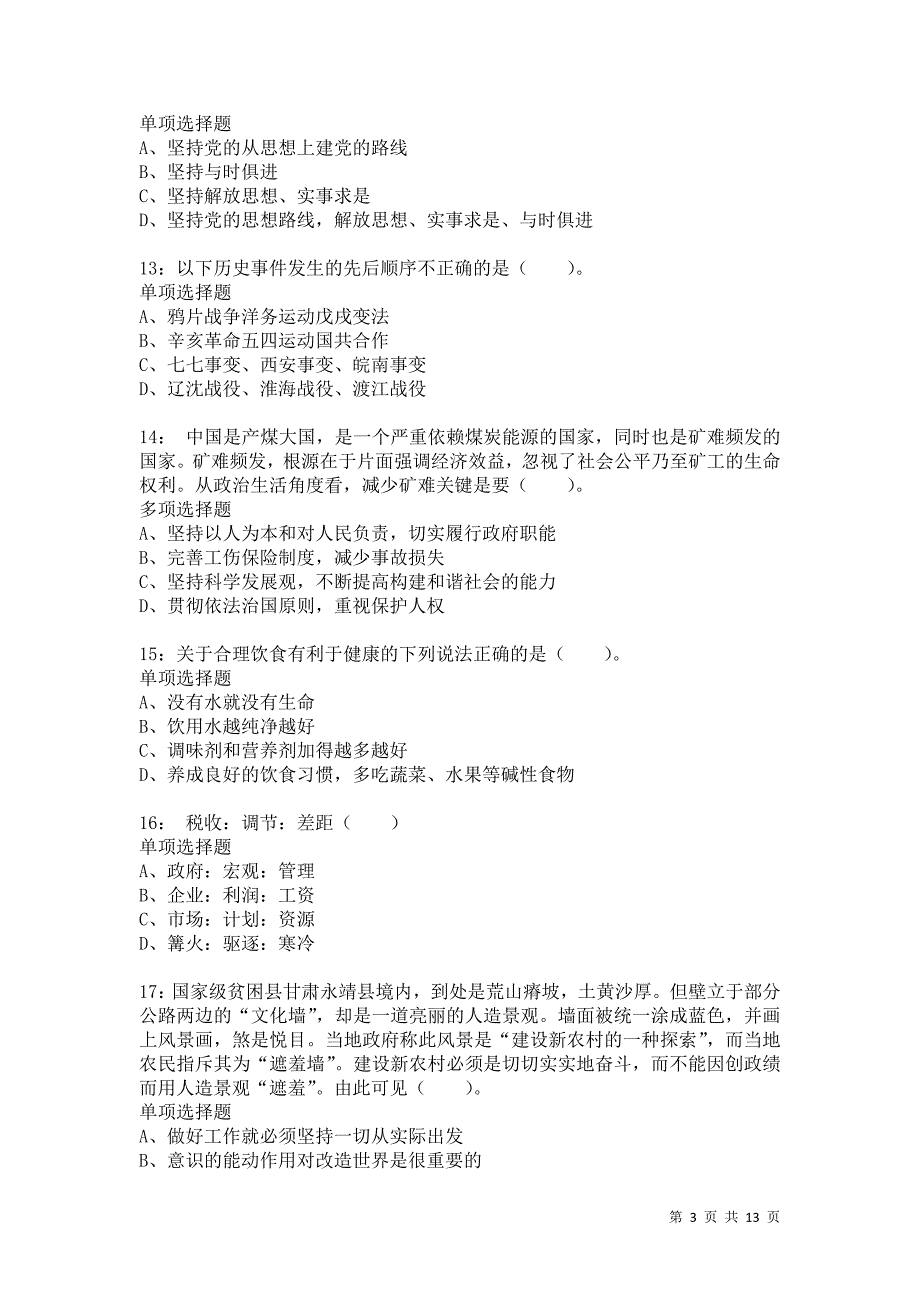 单项选择题
A、坚持党的从思想上建党的路线
B、坚持与时俱进
C、坚持解放思想、实事求是
D、坚持党的思想路线，解放思想、实事求是、与时俱进

13：以下历史事件发生的先后顺序不正确的是（　　）。
单项选择题
A、鸦片战争洋务运动戊戌变法
B、辛亥革命五四运动国共合作
C、七七事变、西安事变、皖南事变
D、辽沈战役、淮海战役、渡江战役

14： 中国是产煤大国，是一个严重依赖煤炭能源的国家，同时也是矿难频发的国家。矿难频发，根源在于片面强调经济效益，忽视了社会公平乃至矿工的生命权利。从政治生活角度看，减少矿难关键是要（　　）。
多项选择题
A、坚持以人为本和对人民负责，切实履行政府职能
B、完善工伤保险制度，减少事故损失
C、坚持科学发展观，不断提高构建和谐社会的能力
D、贯彻依法治国原则，重视保护人权

15：关于合理饮食有利于健康的下列说法正确的是（　　）。
单项选择题
A、没有水就没有生命
B、饮用水越纯净越好
C、调味剂和营养剂加得越多越好
D、养成良好的饮食习惯，多吃蔬菜、水果等碱性食物

16： 税收：调节：差距（　　）
单项选择题
A、政府：宏观：管理
B、企业：利润：工资
C、市场：计划：资源
D、篝火：驱逐：寒冷

17：国家级贫困县甘肃永靖县境内，到处是荒山瘠坡，土黄沙厚。但壁立于部分公路两边的“文化墙”，却是一道亮丽的人造景观。墙面被统一涂成蓝色，并画上风景画，煞是悦目。当地政府称此风景是“建设新农村的一种探索”，而当地农民指斥其为“遮羞墙”。建设新农村必须是切切实实地奋斗，而不能因创政绩而用人造景观“遮羞”。由此可见（　　）。
单项选择题
A、做好工作就必须坚持一切从实际出发
B、意识的能动作用对改造世界是很重要的

第 3 页 共 13 页